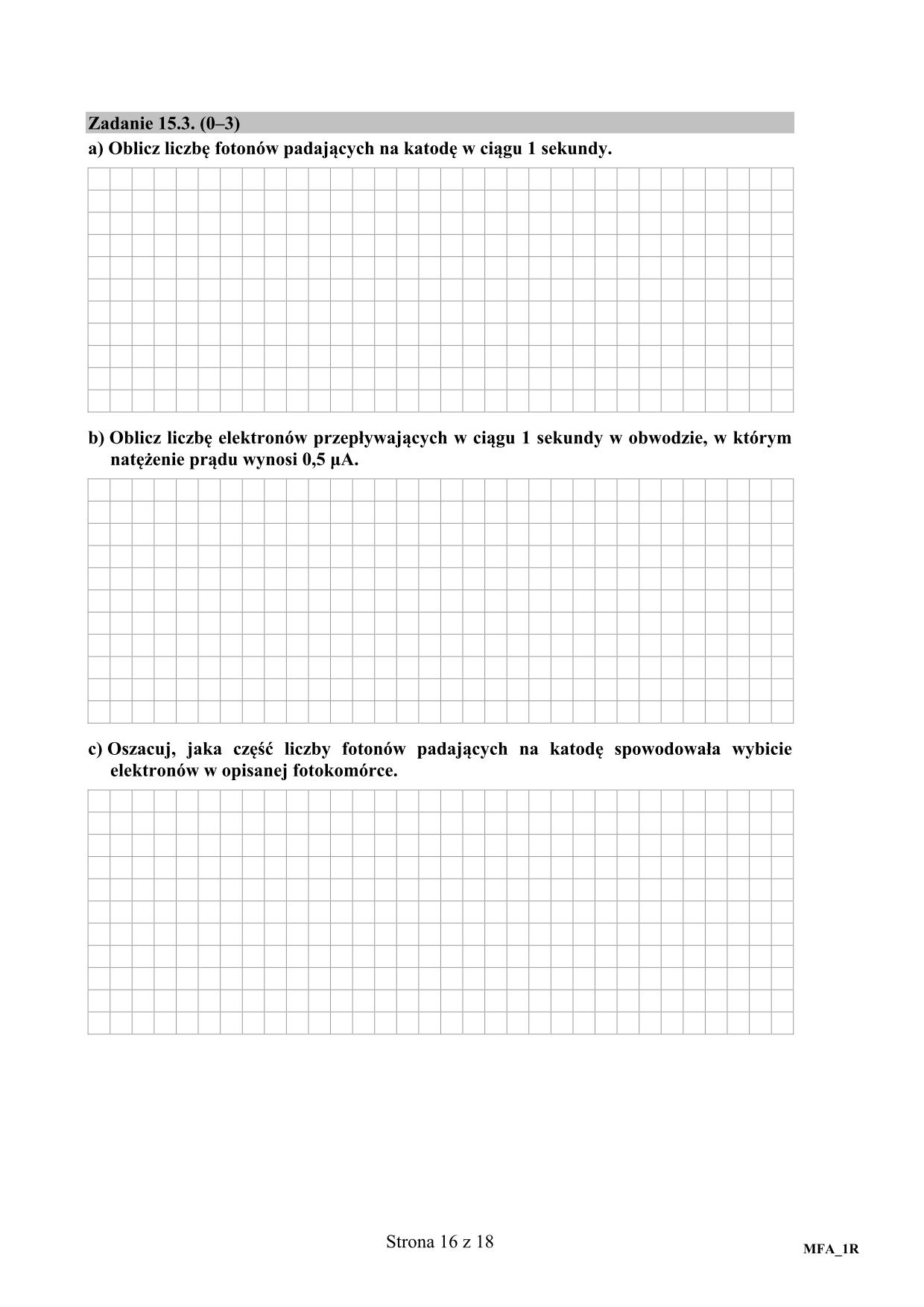 Zadanie 15.3. (0–3)

a) Oblicz liczbę fotonów padających na katodę w ciągu 1 sekundy.

b) Oblicz liczbę elektronów przepływających w ciągu 1 sekundy w obwodzie, w którym natężenie prądu wynosi 0,5 μA.

c) Oszacuj, jaka część liczby fotonów padających na katodę spowodowała wybicie elektronów w opisanej fotokomórce.

Strona 16 z 18

MFA_1R